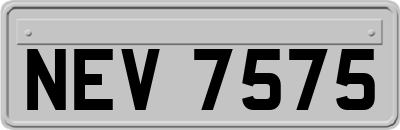 NEV 7575